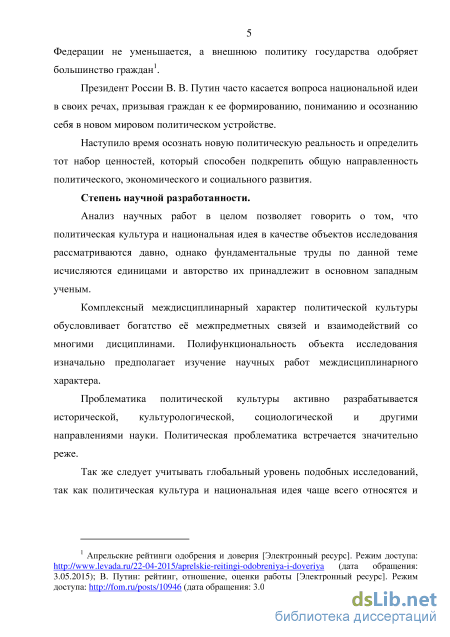 5

Федерации не уменьшается, а внешнюю политику государства одобряет большинство граждан$^1$.

Президент России В. В. Путин часто касается вопроса национальной идеи в своих речах, призывая граждан к ее формированию, пониманию и осознанию себя в новом мировом политическом устройстве.

Наступило время осознать новую политическую реальность и определить тот набор ценностей, который способен подкрепить общую направленность политического, экономического и социального развития.

Степень научной разработанности.

Анализ научных работ в целом позволяет говорить о том, что политическая культура и национальная идея в качестве объектов исследования рассматриваются давно, однако фундаментальные труды по данной теме исчисляются единицами и авторство их принадлежит в основном западным ученым.

Комплексный междисциплинарный характер политической культуры обусловливает богатство её межпредметных связей и взаимодействий со многими дисциплинами. Полифункциональность объекта исследования изначально предполагает изучение научных работ междисциплинарного характера.

Проблематика политической культуры активно разрабатывается исторической, культурологической, социологической и другими направлениями науки. Политическая проблематика встречается значительно реже.

Так же следует учитывать глобальный уровень подобных исследований, так как политическая культура и национальная идея чаще всего относятся и

$^1$ Апрельские рейтинги одобрения и доверия [Электронный ресурс]. Режим доступа: http://www.levada.ru/22-04-2015/aprelskie-reitingi-odobreniya-i-doveriya (дата обращения: 3.05.2015); В. Путин: рейтинг, отношение, оценки работы [Электронный ресурс]. Режим доступа: http://fom.ru/posts/10946 (дата обращения: 3.0

dsLib.net
библиотека диссертаций